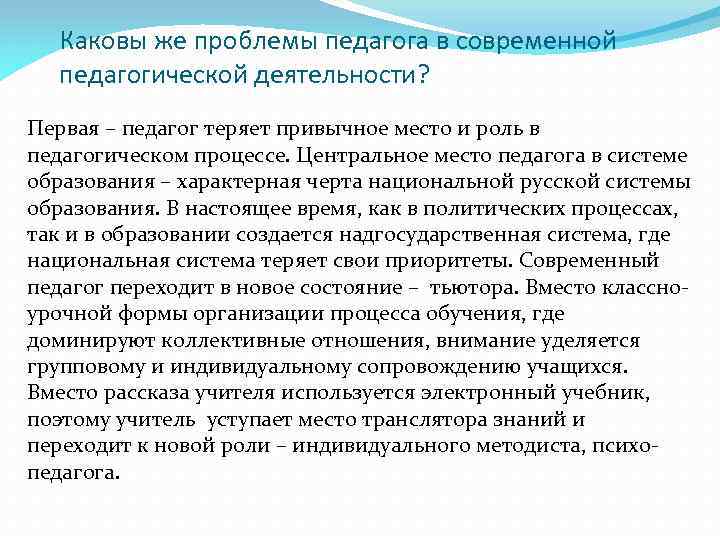 Каковы же проблемы педагога в современной педагогической деятельности?

Первая – педагог теряет привычное место и роль в педагогическом процессе. Центральное место педагога в системе образования – характерная черта национальной русской системы образования. В настоящее время, как в политических процессах, так и в образовании создается надгосударственная система, где национальная система теряет свои приоритеты. Современный педагог переходит в новое состояние – тьютора. Вместо классно-урочной формы организации процесса обучения, где доминируют коллективные отношения, внимание уделяется групповому и индивидуальному сопровождению учащихся. Вместо рассказа учителя используется электронный учебник, поэтому учитель уступает место транслятора знаний и переходит к новой роли – индивидуального методиста, психо-педагога.